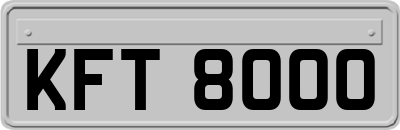 KFT 8000